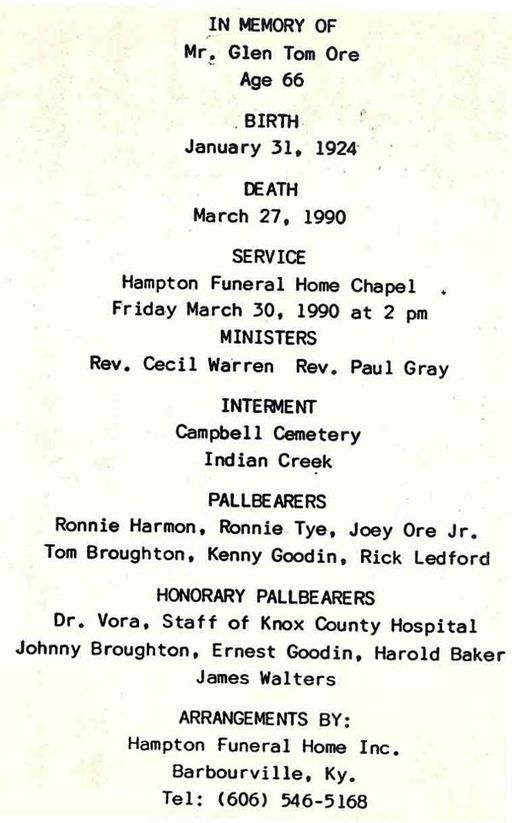 IN MEMORY OF
Mr. Glen Tom Ore
Age 66

BIRTH
January 31, 1924

DEATH
March 27, 1990

SERVICE
Hampton Funeral Home Chapel
Friday March 30, 1990 at 2 pm
MINISTERS
Rev. Cecil Warren Rev. Paul Gray

INTERMENT
Campbell Cemetery
Indian Creek

PALLBEARERS
Ronnie Harmon, Ronnie Tye, Joey Ore Jr.
Tom Broughton, Kenny Goodin, Rick Ledford

HONORARY PALLBEARERS
Dr. Vora, Staff of Knox County Hospital
Johnny Broughton, Ernest Goodin, Harold Baker
James Walters

ARRANGEMENTS BY:
Hampton Funeral Home Inc.
Barbourville, Ky.
Tel: (606) 546-5168